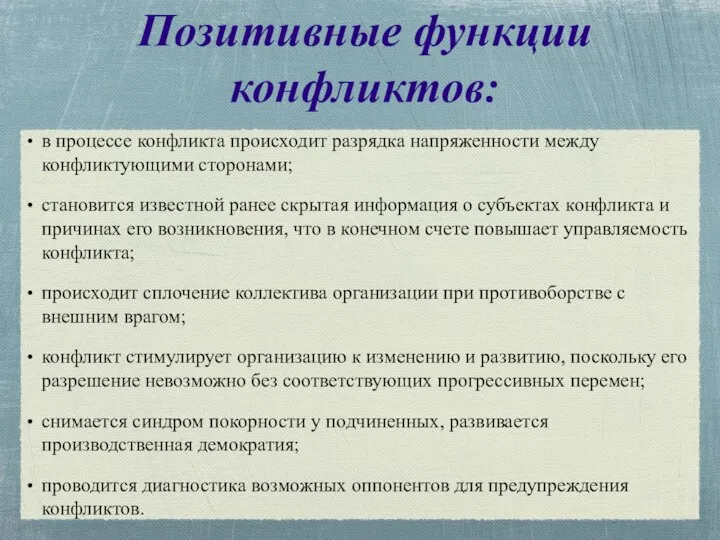 Позитивные функции конфликтов:

• в процессе конфликта происходит разрядка напряженности между конфликтующими сторонами;

• становится известной ранее скрытая информация о субъектах конфликта и причинах его возникновения, что в конечном счете повышает управляемость конфликта;

• происходит сплочение коллектива организации при противоборстве с внешним врагом;

• конфликт стимулирует организацию к изменению и развитию, поскольку его разрешение невозможно без соответствующих прогрессивных перемен;

• снимается синдром покорности у подчиненных, развивается производственная демократия;

• проводится диагностика возможных оппонентов для предупреждения конфликтов.